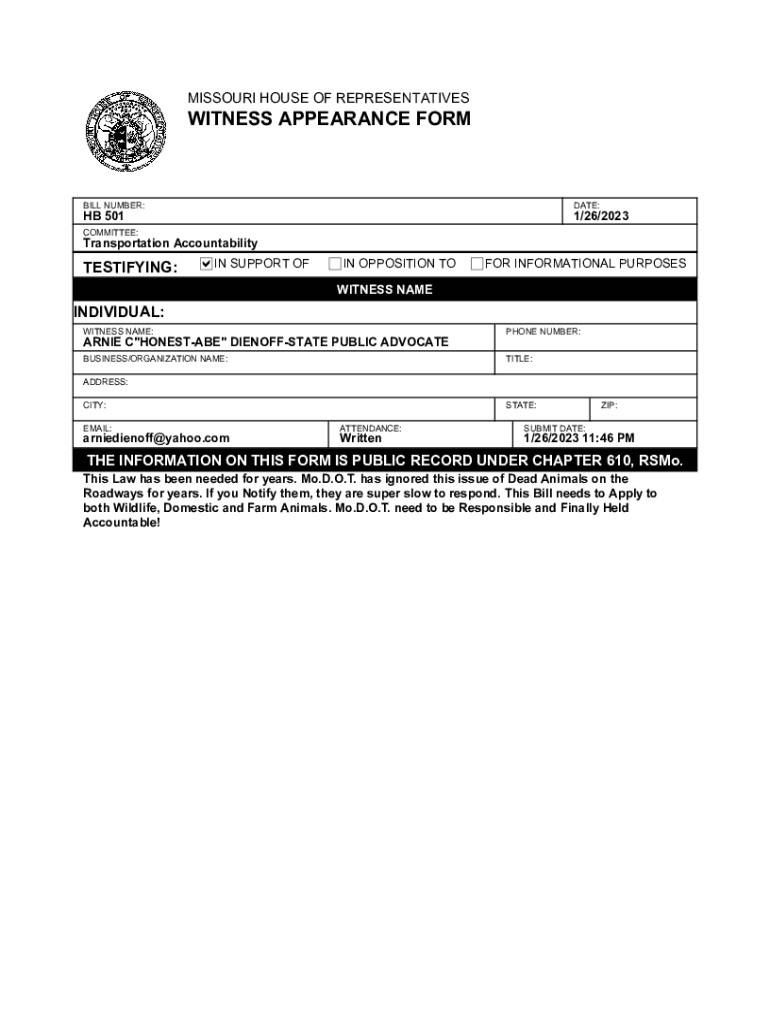 MISSOURI HOUSE OF REPRESENTATIVES
WITNESS APPEARANCE FORM

BILL NUMBER:
HB 501

DATE:
1/26/2023

COMMITTEE:
Transportation Accountability

TESTIFYING: ☑ IN SUPPORT OF ☐ IN OPPOSITION TO ☐ FOR INFORMATIONAL PURPOSES

WITNESS NAME

INDIVIDUAL:

WITNESS NAME:
ARNIE C"HONEST-ABE" DIENOFF-STATE PUBLIC ADVOCATE

PHONE NUMBER:

BUSINESS/ORGANIZATION NAME:

TITLE:

ADDRESS:

CITY:

STATE:

ZIP:

EMAIL:
arniedienoff@yahoo.com

ATTENDANCE:
Written

SUBMIT DATE:
1/26/2023 11:46 PM

THE INFORMATION ON THIS FORM IS PUBLIC RECORD UNDER CHAPTER 610, RSMo.

This Law has been needed for years. Mo.D.O.T. has ignored this issue of Dead Animals on the Roadways for years. If you Notify them, they are super slow to respond. This Bill needs to Apply to both Wildlife, Domestic and Farm Animals. Mo.D.O.T. need to be Responsible and Finally Held Accountable!